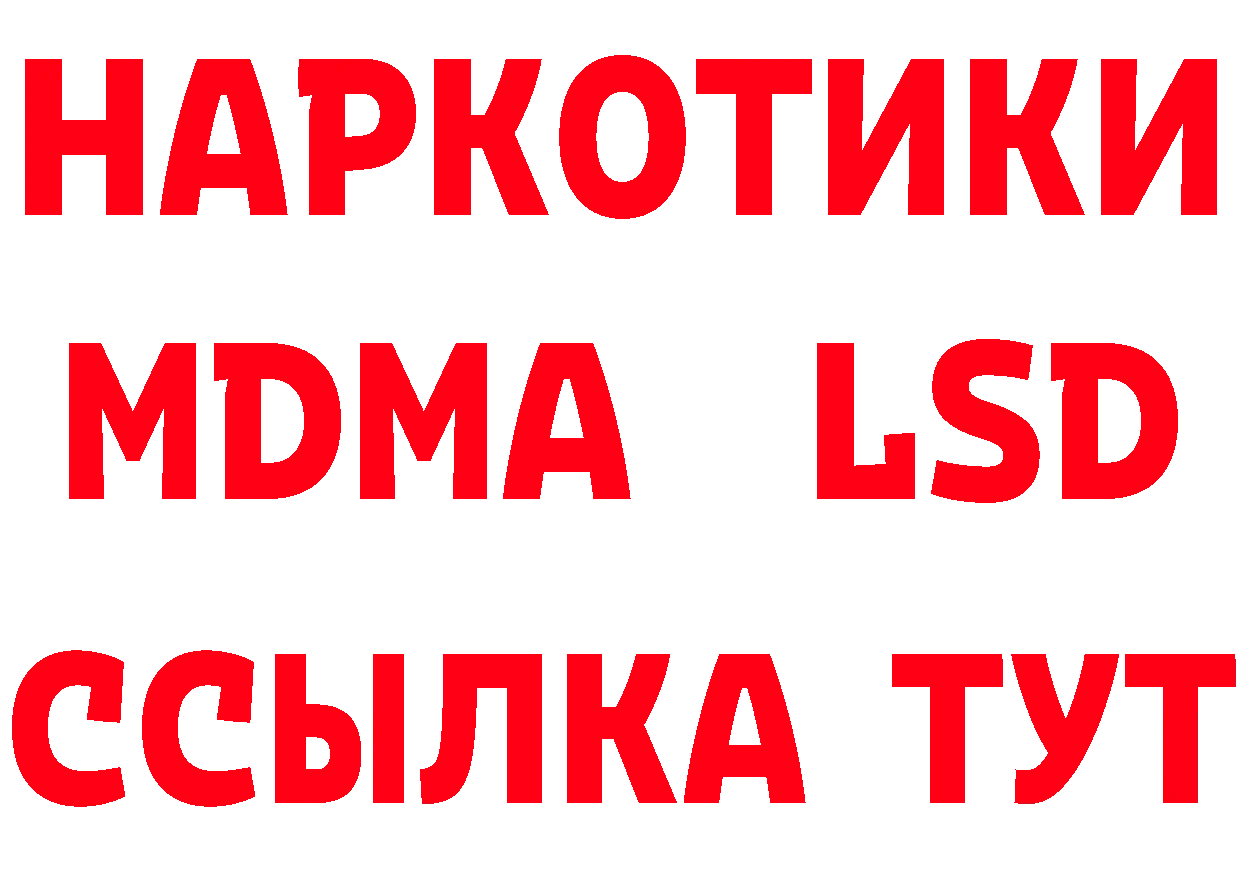 НАРКОТИКИ
MDMA LSD
ССЫЛКА ТУТ